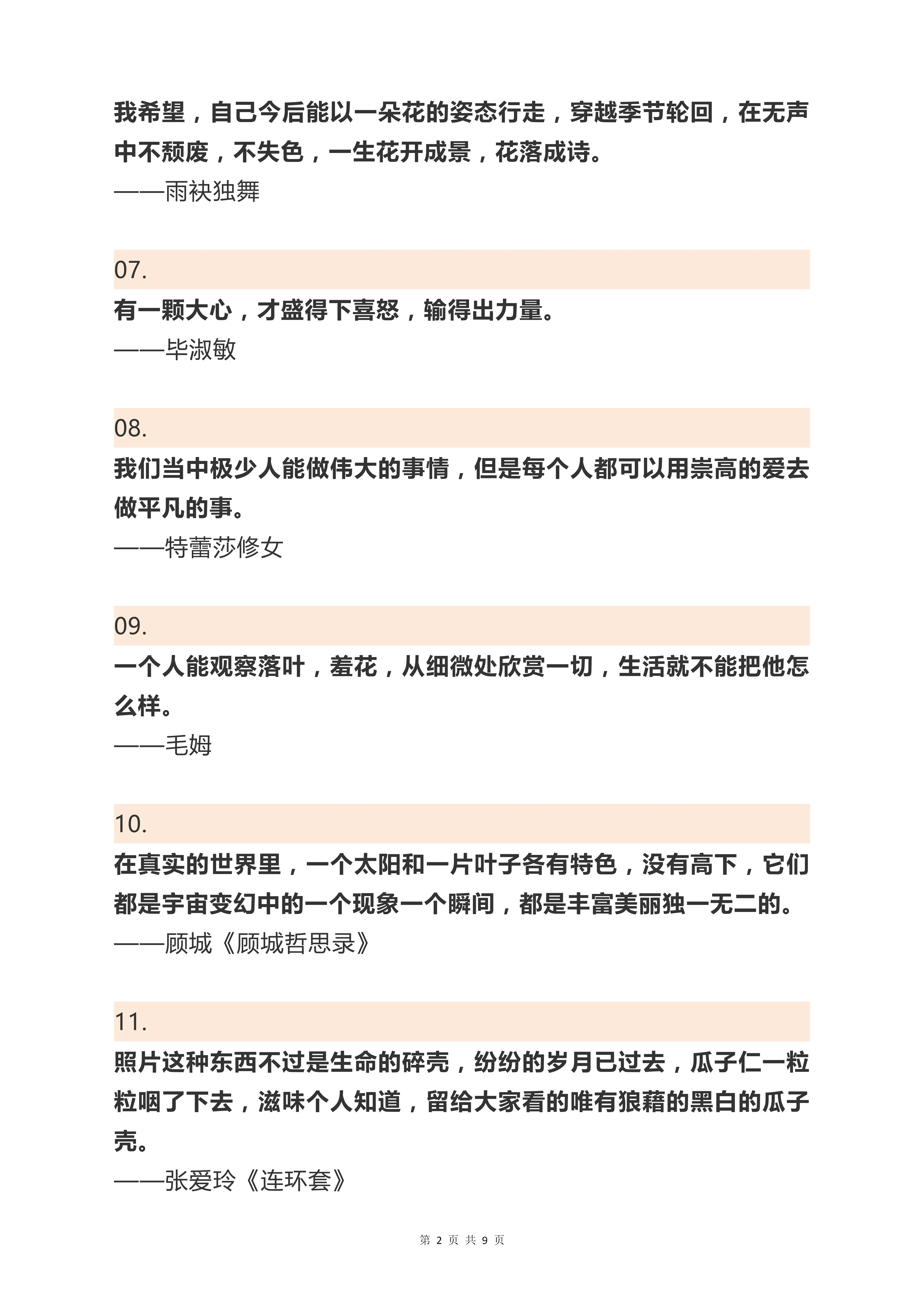 我希望，自己今后能以一朵花的姿态行走，穿越季节轮回，在无声中不颓废，不失色，一生花开成景，花落成诗。
——雨袂独舞

07.

有一颗大心，才盛得下喜怒，输得出力量。
——毕淑敏

08.

我们当中极少人能做伟大的事情，但是每个人都可以用崇高的爱去做平凡的事。
——特蕾莎修女

09.

一个人能观察落叶，羞花，从细微处欣赏一切，生活就不能把他怎么样。
——毛姆

10.

在真实的世界里，一个太阳和一片叶子各有特色，没有高下，它们都是宇宙变幻中的一个现象一个瞬间，都是丰富美丽独一无二的。
——顾城《顾城哲思录》

11.

照片这种东西不过是生命的碎壳，纷纷的岁月已过去，瓜子仁一粒粒咽了下去，滋味个人知道，留给大家看的唯有狼藉的黑白的瓜子壳。
——张爱玲《连环套》

第 2 页 共 9 页